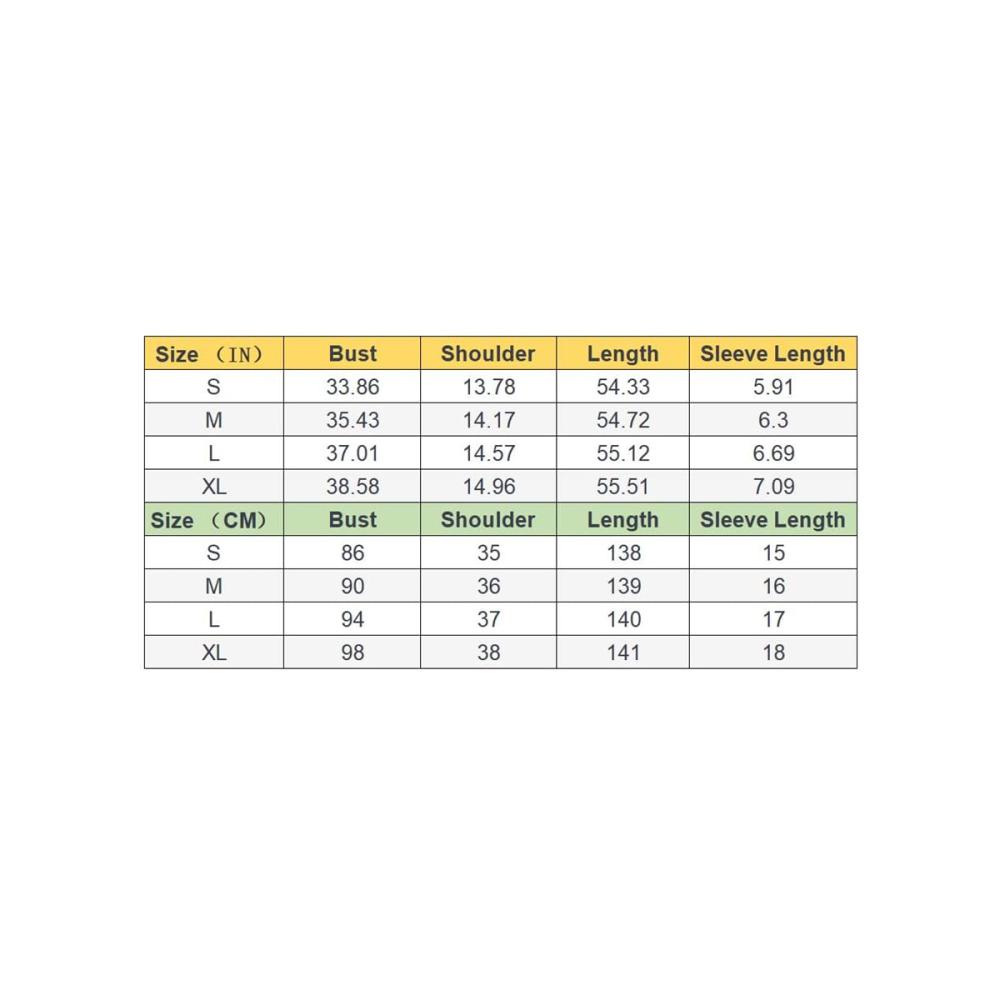 | Size （IN） | Bust | Shoulder | Length | Sleeve Length |
|---|---|---|---|---|
| S | 33.86 | 13.78 | 54.33 | 5.91 |
| M | 35.43 | 14.17 | 54.72 | 6.3 |
| L | 37.01 | 14.57 | 55.12 | 6.69 |
| XL | 38.58 | 14.96 | 55.51 | 7.09 |
| Size （CM） | Bust | Shoulder | Length | Sleeve Length |
| S | 86 | 35 | 138 | 15 |
| M | 90 | 36 | 139 | 16 |
| L | 94 | 37 | 140 | 17 |
| XL | 98 | 38 | 141 | 18 |